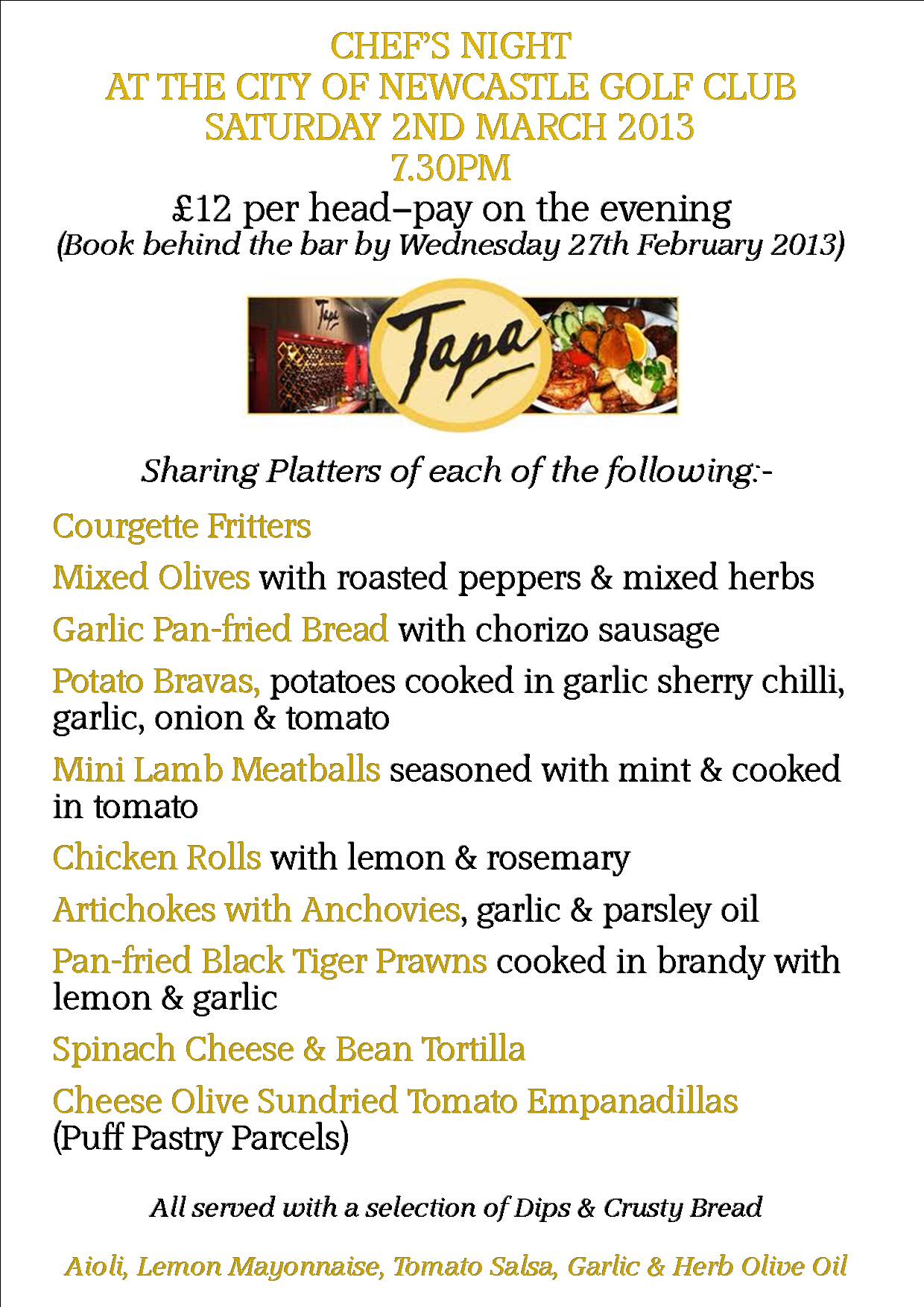 CHEF'S NIGHT
AT THE CITY OF NEWCASTLE GOLF CLUB
SATURDAY 2ND MARCH 2013
7.30PM
£12 per head–pay on the evening
(Book behind the bar by Wednesday 27th February 2013)

Tapa

Tapa

Sharing Platters of each of the following:-

Courgette Fritters

Mixed Olives with roasted peppers & mixed herbs

Garlic Pan-fried Bread with chorizo sausage

Potato Bravas, potatoes cooked in garlic sherry chilli, garlic, onion & tomato

Mini Lamb Meatballs seasoned with mint & cooked in tomato

Chicken Rolls with lemon & rosemary

Artichokes with Anchovies, garlic & parsley oil

Pan-fried Black Tiger Prawns cooked in brandy with lemon & garlic

Spinach Cheese & Bean Tortilla

Cheese Olive Sundried Tomato Empanadillas (Puff Pastry Parcels)

All served with a selection of Dips & Crusty Bread

Aioli, Lemon Mayonnaise, Tomato Salsa, Garlic & Herb Olive Oil